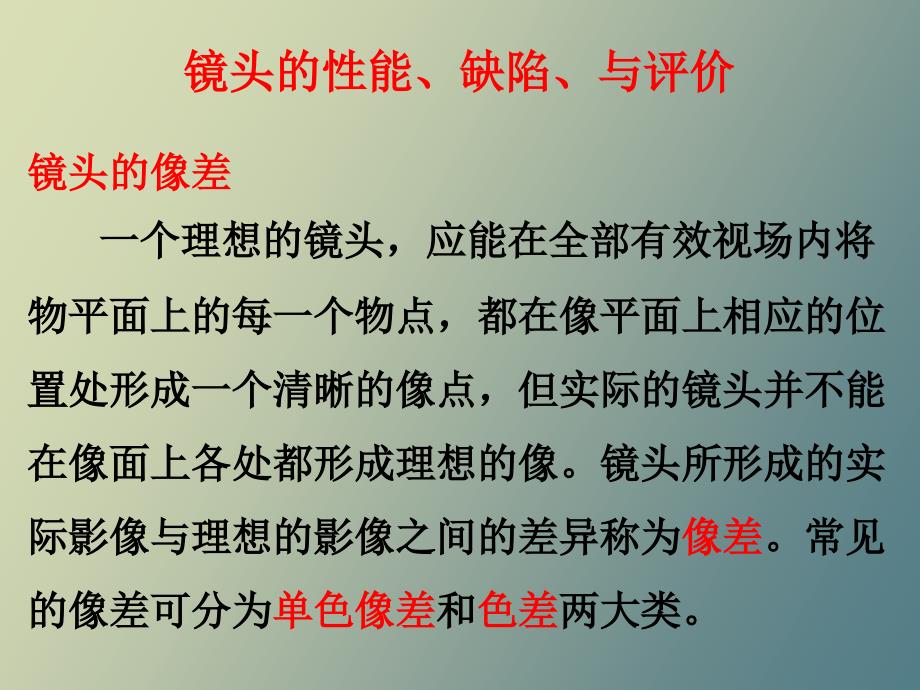 镜头的性能、缺陷、与评价

镜头的像差

一个理想的镜头，应能在全部有效视场内将物平面上的每一个物点，都在像平面上相应的位置处形成一个清晰的像点，但实际的镜头并不能在像面上各处都形成理想的像。镜头所形成的实际影像与理想的影像之间的差异称为像差。常见的像差可分为单色像差和色差两大类。